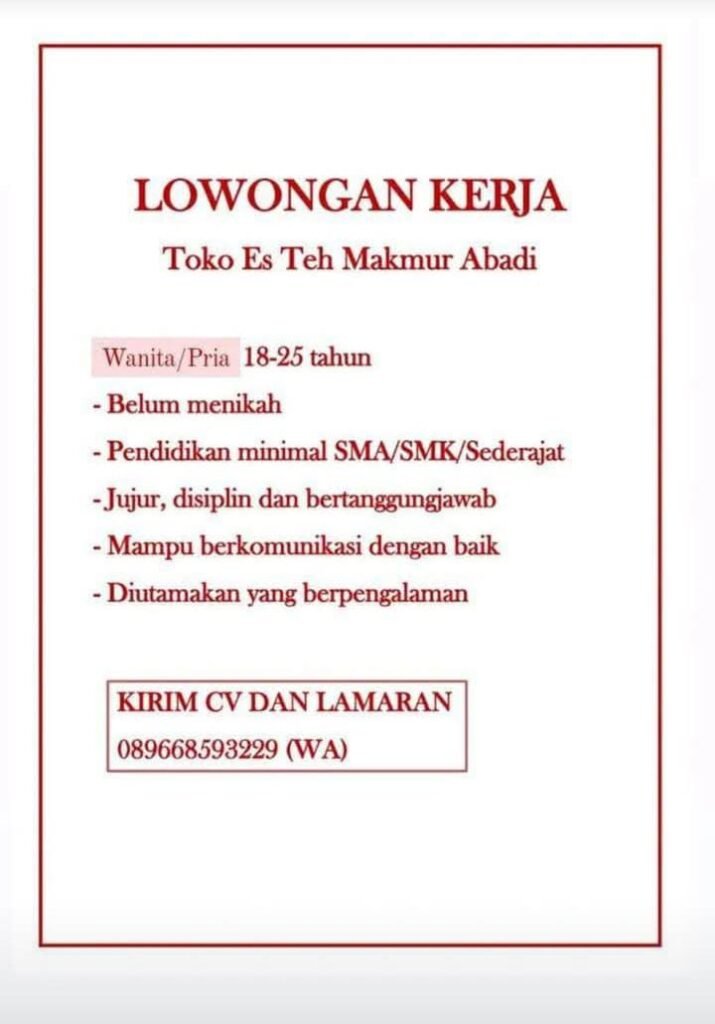 LOWONGAN KERJA
Toko Es Teh Makmur Abadi

Wanita/Pria 18-25 tahun
- Belum menikah
- Pendidikan minimal SMA/SMK/Sederajat
- Jujur, disiplin dan bertanggungjawab
- Mampu berkomunikasi dengan baik
- Diutamakan yang berpengalaman

KIRIM CV DAN LAMARAN
089668593229 (WA)